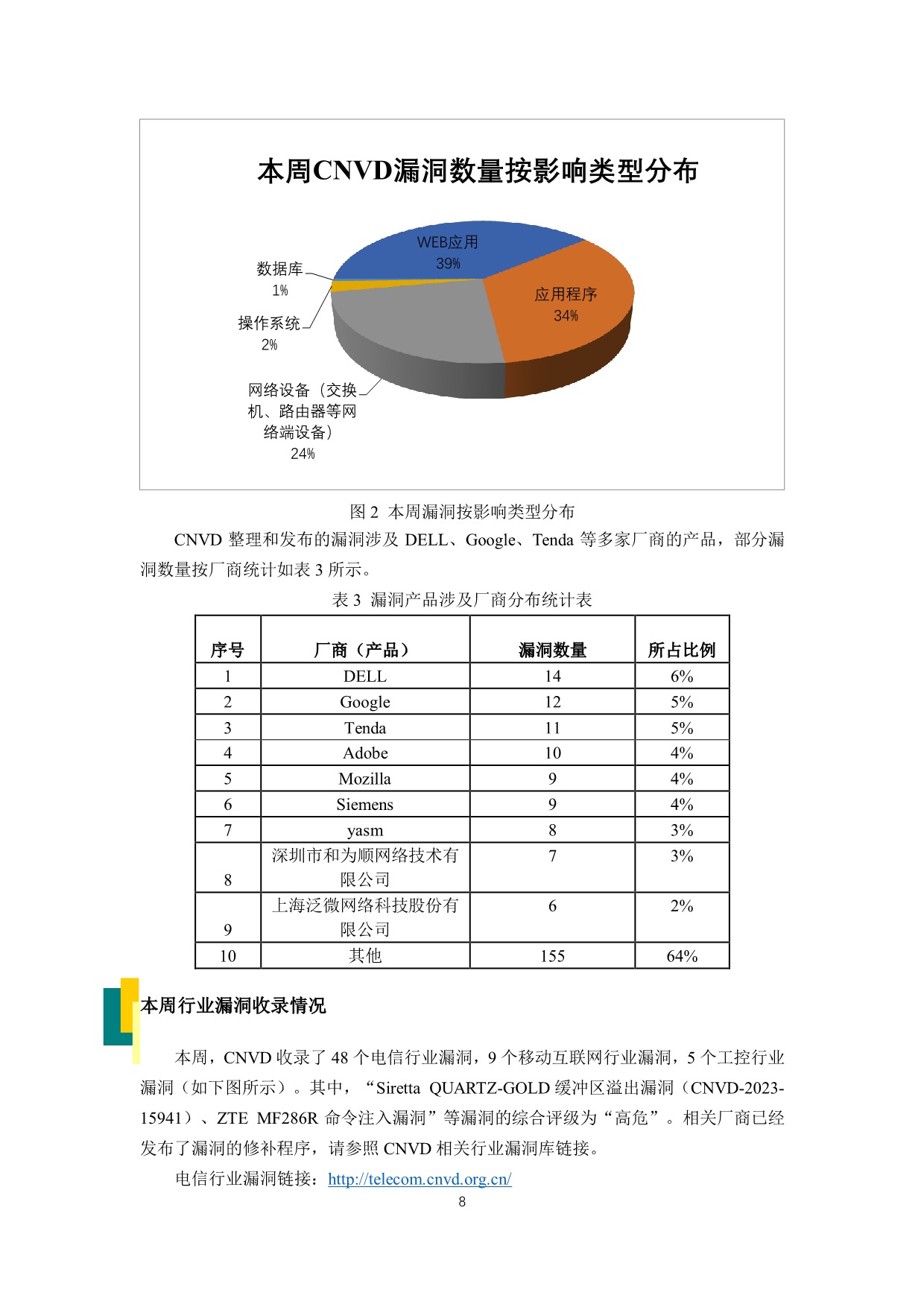 本周CNVD漏洞数量按影响类型分布

WEB应用
39%

应用程序
34%

数据库
1%

操作系统
2%

网络设备（交换机、路由器等网络端设备）
24%

图 2 本周漏洞按影响类型分布

CNVD 整理和发布的漏洞涉及 DELL、Google、Tenda 等多家厂商的产品，部分漏洞数量按厂商统计如表 3 所示。

表 3 漏洞产品涉及厂商分布统计表

| 序号 | 厂商（产品） | 漏洞数量 | 所占比例 |
|---|---|---|---|
| 1 | DELL | 14 | 6% |
| 2 | Google | 12 | 5% |
| 3 | Tenda | 11 | 5% |
| 4 | Adobe | 10 | 4% |
| 5 | Mozilla | 9 | 4% |
| 6 | Siemens | 9 | 4% |
| 7 | yasm | 8 | 3% |
| 8 | 深圳市和为顺网络技术有限公司 | 7 | 3% |
| 9 | 上海泛微网络科技股份有限公司 | 6 | 2% |
| 10 | 其他 | 155 | 64% |

本周行业漏洞收录情况

本周，CNVD 收录了 48 个电信行业漏洞，9 个移动互联网行业漏洞，5 个工控行业漏洞（如下图所示）。其中，“Siretta QUARTZ-GOLD 缓冲区溢出漏洞（CNVD-2023-15941）、ZTE MF286R 命令注入漏洞”等漏洞的综合评级为“高危”。相关厂商已经发布了漏洞的修补程序，请参照 CNVD 相关行业漏洞库链接。

电信行业漏洞链接：http://telecom.cnvd.org.cn/

8